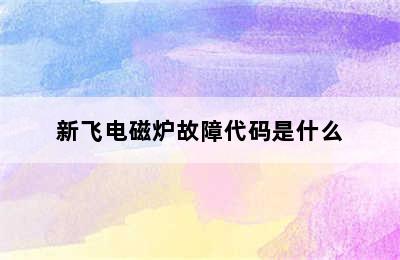 新飞电磁炉故障代码是什么